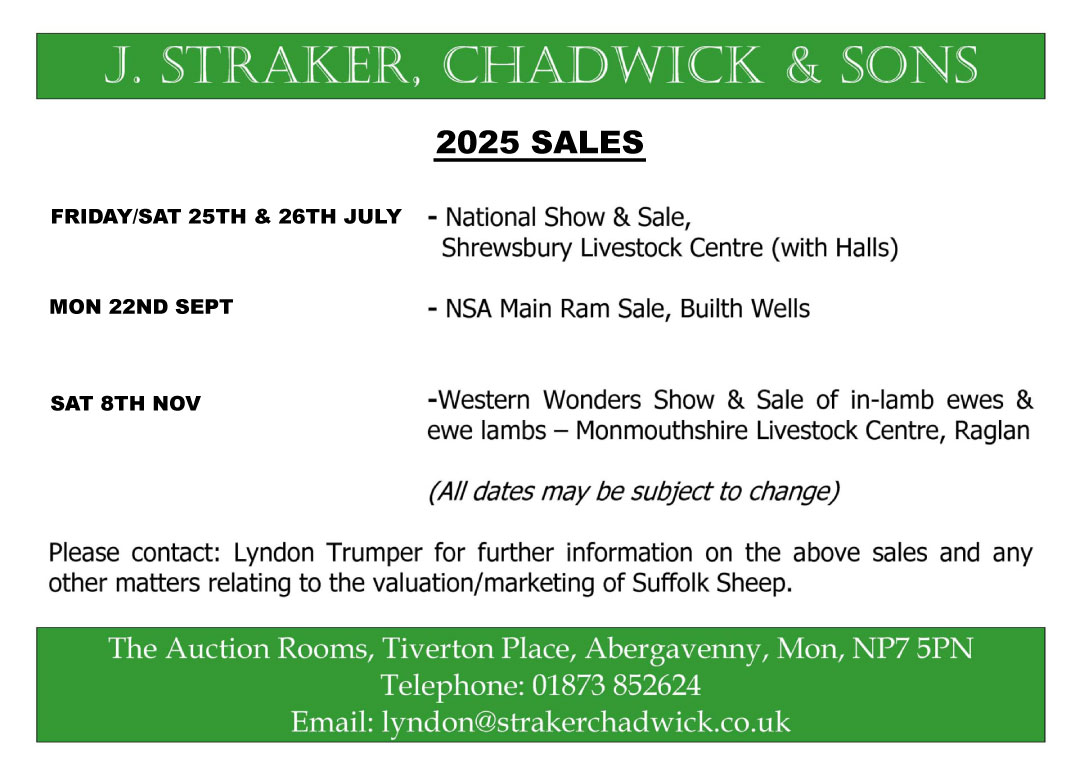 J. STRAKER, CHADWICK & SONS

2025 SALES

FRIDAY/SAT 25TH & 26TH JULY - National Show & Sale, Shrewsbury Livestock Centre (with Halls)

MON 22ND SEPT - NSA Main Ram Sale, Builth Wells

SAT 8TH NOV -Western Wonders Show & Sale of in-lamb ewes & ewe lambs – Monmouthshire Livestock Centre, Raglan

(All dates may be subject to change)

Please contact: Lyndon Trumper for further information on the above sales and any other matters relating to the valuation/marketing of Suffolk Sheep.

The Auction Rooms, Tiverton Place, Abergavenny, Mon, NP7 5PN
Telephone: 01873 852624
Email: lyndon@strakerchadwick.co.uk